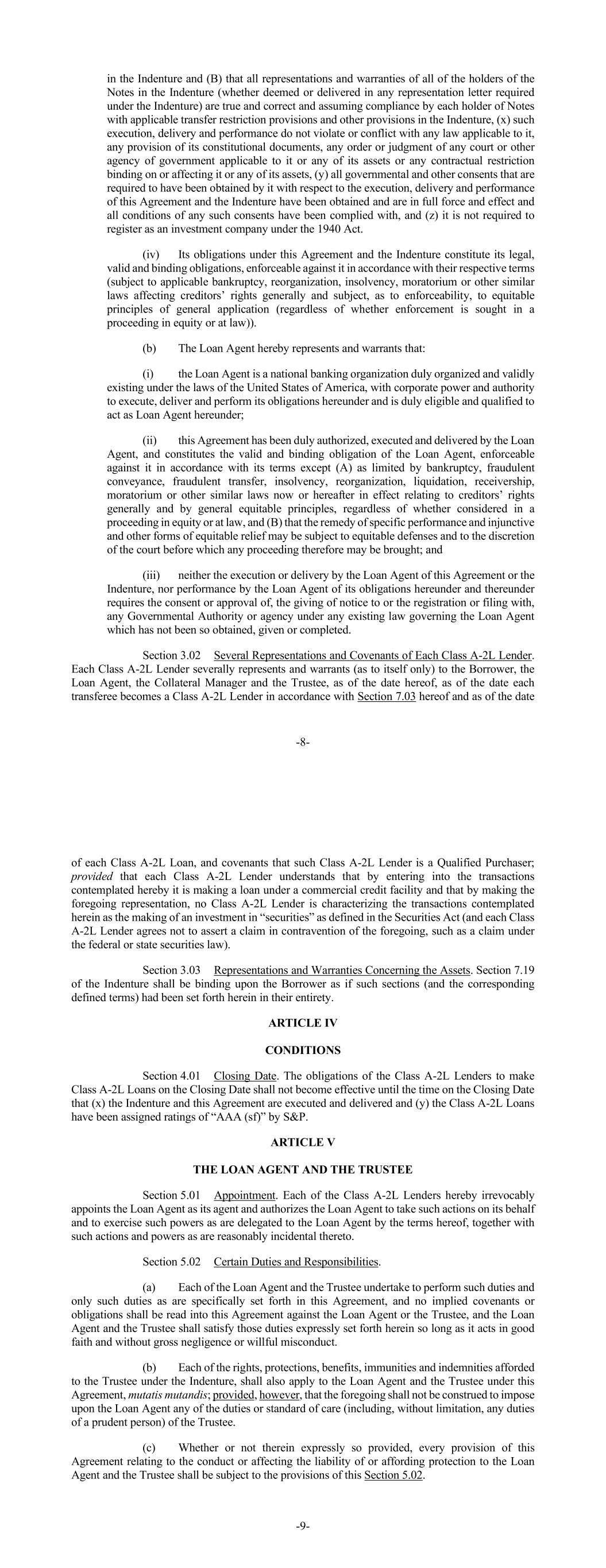 in the Indenture and (B) that all representations and warranties of all of the holders of the Notes in the Indenture (whether deemed or delivered in any representation letter required under the Indenture) are true and correct and assuming compliance by each holder of Notes with applicable transfer restriction provisions and other provisions in the Indenture, (x) such execution, delivery and performance do not violate or conflict with any law applicable to it, any provision of its constitutional documents, any order or judgment of any court or other agency of government applicable to it or any of its assets or any contractual restriction binding on or affecting it or any of its assets, (y) all governmental and other consents that are required to have been obtained by it with respect to the execution, delivery and performance of this Agreement and the Indenture have been obtained and are in full force and effect and all conditions of any such consents have been complied with, and (z) it is not required to register as an investment company under the 1940 Act.

(iv) Its obligations under this Agreement and the Indenture constitute its legal, valid and binding obligations, enforceable against it in accordance with their respective terms (subject to applicable bankruptcy, reorganization, insolvency, moratorium or other similar laws affecting creditors' rights generally and subject, as to enforceability, to equitable principles of general application (regardless of whether enforcement is sought in a proceeding in equity or at law)).

(b) The Loan Agent hereby represents and warrants that:

(i) the Loan Agent is a national banking organization duly organized and validly existing under the laws of the United States of America, with corporate power and authority to execute, deliver and perform its obligations hereunder and is duly eligible and qualified to act as Loan Agent hereunder;

(ii) this Agreement has been duly authorized, executed and delivered by the Loan Agent, and constitutes the valid and binding obligation of the Loan Agent, enforceable against it in accordance with its terms except (A) as limited by bankruptcy, fraudulent conveyance, fraudulent transfer, insolvency, reorganization, liquidation, receivership, moratorium or other similar laws now or hereafter in effect relating to creditors' rights generally and by general equitable principles, regardless of whether considered in a proceeding in equity or at law, and (B) that the remedy of specific performance and injunctive and other forms of equitable relief may be subject to equitable defenses and to the discretion of the court before which any proceeding therefore may be brought; and

(iii) neither the execution or delivery by the Loan Agent of this Agreement or the Indenture, nor performance by the Loan Agent of its obligations hereunder and thereunder requires the consent or approval of, the giving of notice to or the registration or filing with, any Governmental Authority or agency under any existing law governing the Loan Agent which has not been so obtained, given or completed.

Section 3.02 Several Representations and Covenants of Each Class A-2L Lender. Each Class A-2L Lender severally represents and warrants (as to itself only) to the Borrower, the Loan Agent, the Collateral Manager and the Trustee, as of the date hereof, as of the date each transferee becomes a Class A-2L Lender in accordance with Section 7.03 hereof and as of the date

-8-

of each Class A-2L Loan, and covenants that such Class A-2L Lender is a Qualified Purchaser; provided that each Class A-2L Lender understands that by entering into the transactions contemplated hereby it is making a loan under a commercial credit facility and that by making the foregoing representation, no Class A-2L Lender is characterizing the transactions contemplated herein as the making of an investment in "securities" as defined in the Securities Act (and each Class A-2L Lender agrees not to assert a claim in contravention of the foregoing, such as a claim under the federal or state securities law).

Section 3.03 Representations and Warranties Concerning the Assets. Section 7.19 of the Indenture shall be binding upon the Borrower as if such sections (and the corresponding defined terms) had been set forth herein in their entirety.

ARTICLE IV

CONDITIONS

Section 4.01 Closing Date. The obligations of the Class A-2L Lenders to make Class A-2L Loans on the Closing Date shall not become effective until the time on the Closing Date that (x) the Indenture and this Agreement are executed and delivered and (y) the Class A-2L Loans have been assigned ratings of "AAA (sf)" by S&P.

ARTICLE V

THE LOAN AGENT AND THE TRUSTEE

Section 5.01 Appointment. Each of the Class A-2L Lenders hereby irrevocably appoints the Loan Agent as its agent and authorizes the Loan Agent to take such actions on its behalf and to exercise such powers as are delegated to the Loan Agent by the terms hereof, together with such actions and powers as are reasonably incidental thereto.

Section 5.02 Certain Duties and Responsibilities.

(a) Each of the Loan Agent and the Trustee undertake to perform such duties and only such duties as are specifically set forth in this Agreement, and no implied covenants or obligations shall be read into this Agreement against the Loan Agent or the Trustee, and the Loan Agent and the Trustee shall satisfy those duties expressly set forth herein so long as it acts in good faith and without gross negligence or willful misconduct.

(b) Each of the rights, protections, benefits, immunities and indemnities afforded to the Trustee under the Indenture, shall also apply to the Loan Agent and the Trustee under this Agreement, mutatis mutandis; provided, however, that the foregoing shall not be construed to impose upon the Loan Agent any of the duties or standard of care (including, without limitation, any duties of a prudent person) of the Trustee.

(c) Whether or not therein expressly so provided, every provision of this Agreement relating to the conduct or affecting the liability of or affording protection to the Loan Agent and the Trustee shall be subject to the provisions of this Section 5.02.

-9-